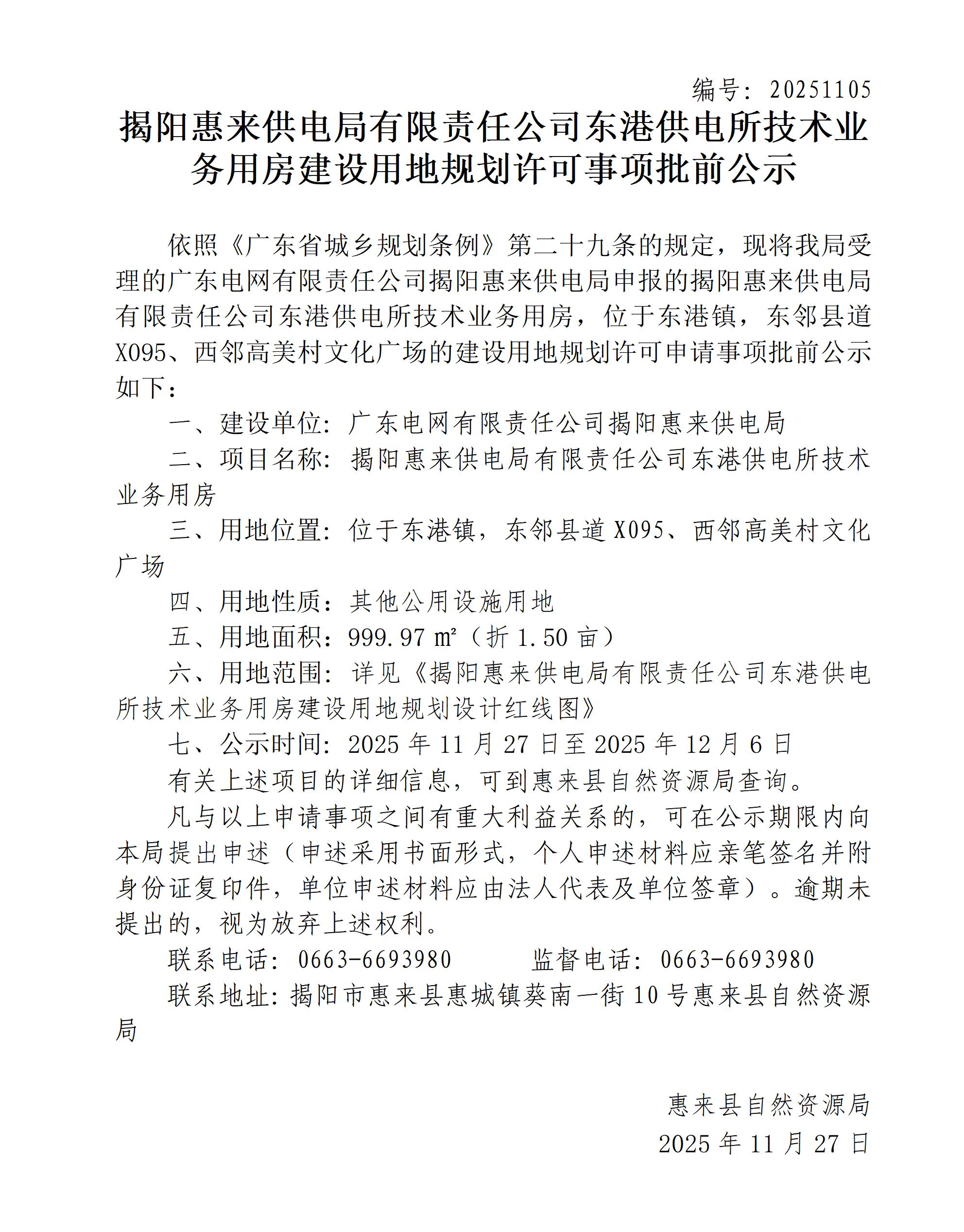 编号：20251105

揭阳惠来供电局有限责任公司东港供电所技术业务用房建设用地规划许可事项批前公示

依照《广东省城乡规划条例》第二十九条的规定，现将我局受理的广东电网有限责任公司揭阳惠来供电局申报的揭阳惠来供电局有限责任公司东港供电所技术业务用房，位于东港镇，东邻县道X095、西邻高美村文化广场的建设用地规划许可申请事项批前公示如下：

一、建设单位：广东电网有限责任公司揭阳惠来供电局

二、项目名称：揭阳惠来供电局有限责任公司东港供电所技术业务用房

三、用地位置：位于东港镇，东邻县道X095、西邻高美村文化广场

四、用地性质：其他公用设施用地

五、用地面积：999.97 ㎡（折 1.50 亩）

六、用地范围：详见《揭阳惠来供电局有限责任公司东港供电所技术业务用房建设用地规划设计红线图》

七、公示时间：2025 年 11 月 27 日至 2025 年 12 月 6 日

有关上述项目的详细信息，可到惠来县自然资源局查询。

凡与以上申请事项之间有重大利益关系的，可在公示期限内向本局提出申述（申述采用书面形式，个人申述材料应亲笔签名并附身份证复印件，单位申述材料应由法人代表及单位签章）。逾期未提出的，视为放弃上述权利。

联系电话：0663-6693980　　监督电话：0663-6693980

联系地址：揭阳市惠来县惠城镇葵南一街 10 号惠来县自然资源局

惠来县自然资源局
2025 年 11 月 27 日